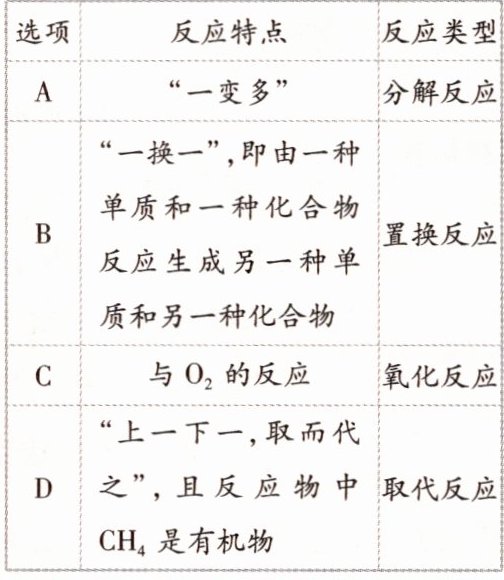 | 选项 | 反应特点 | 反应类型 |
|---|---|---|
| A | “一变多” | 分解反应 |
| B | “一换一”,即由一种单质和一种化合物反应生成另一种单质和另一种化合物 | 置换反应 |
| C | 与 $O_2$ 的反应 | 氧化反应 |
| D | “上一下一,取而代之”,且反应物中 $CH_4$ 是有机物 | 取代反应 |